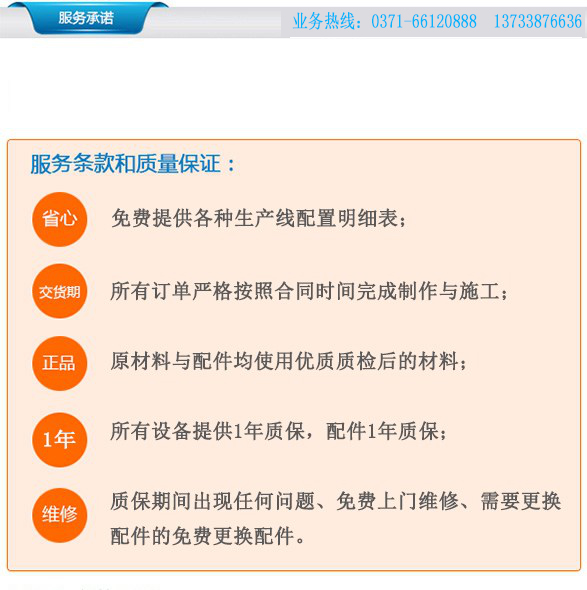 服务承诺

业务热线：0371-66120888 13733876636

服务条款和质量保证：

省心
免费提供各种生产线配置明细表；

交货期
所有订单严格按照合同时间完成制作与施工；

正品
原材料与配件均使用优质质检后的材料；

1年
所有设备提供1年质保，配件1年质保；

维修
质保期间出现任何问题、免费上门维修、需要更换配件的免费更换配件。